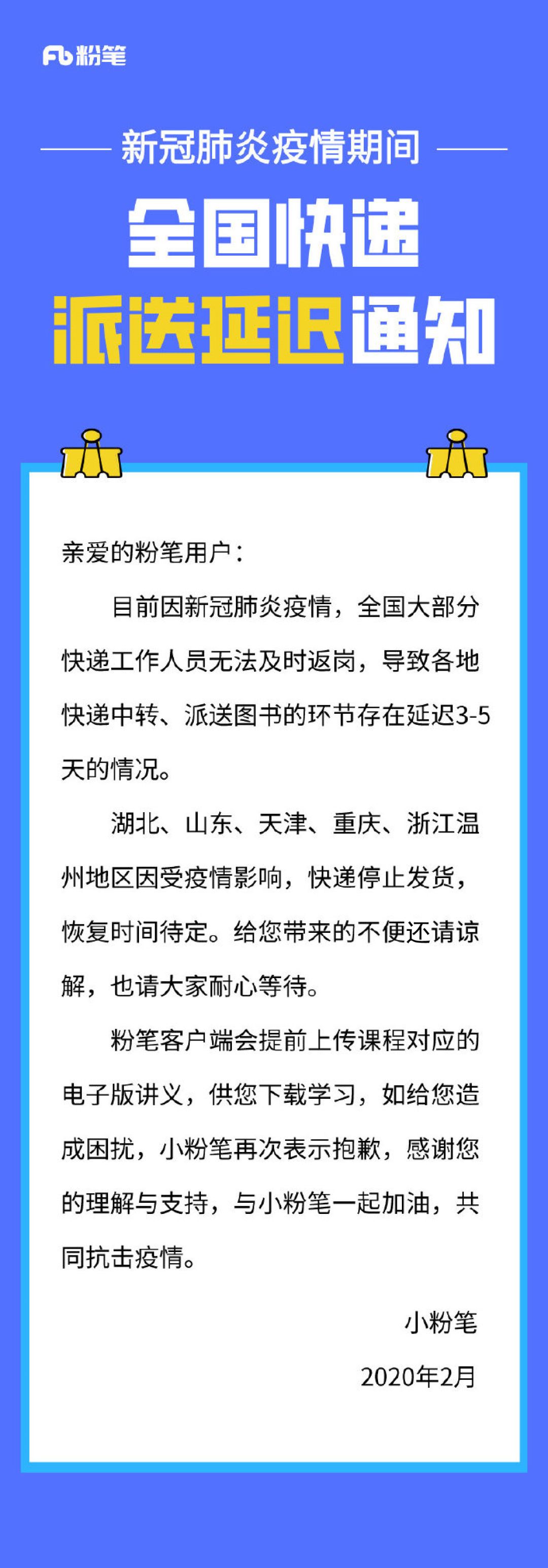 Fb 粉笔

新冠肺炎疫情期间

全国快递

派送延迟通知

亲爱的粉笔用户：

目前因新冠肺炎疫情，全国大部分快递工作人员无法及时返岗，导致各地快递中转、派送图书的环节存在延迟3-5天的情况。

湖北、山东、天津、重庆、浙江温州地区因受疫情影响，快递停止发货，恢复时间待定。给您带来的不便还请谅解，也请大家耐心等待。

粉笔客户端会提前上传课程对应的电子版讲义，供您下载学习，如给您造成困扰，小粉笔再次表示抱歉，感谢您的理解与支持，与小粉笔一起加油，共同抗击疫情。

小粉笔

2020年2月